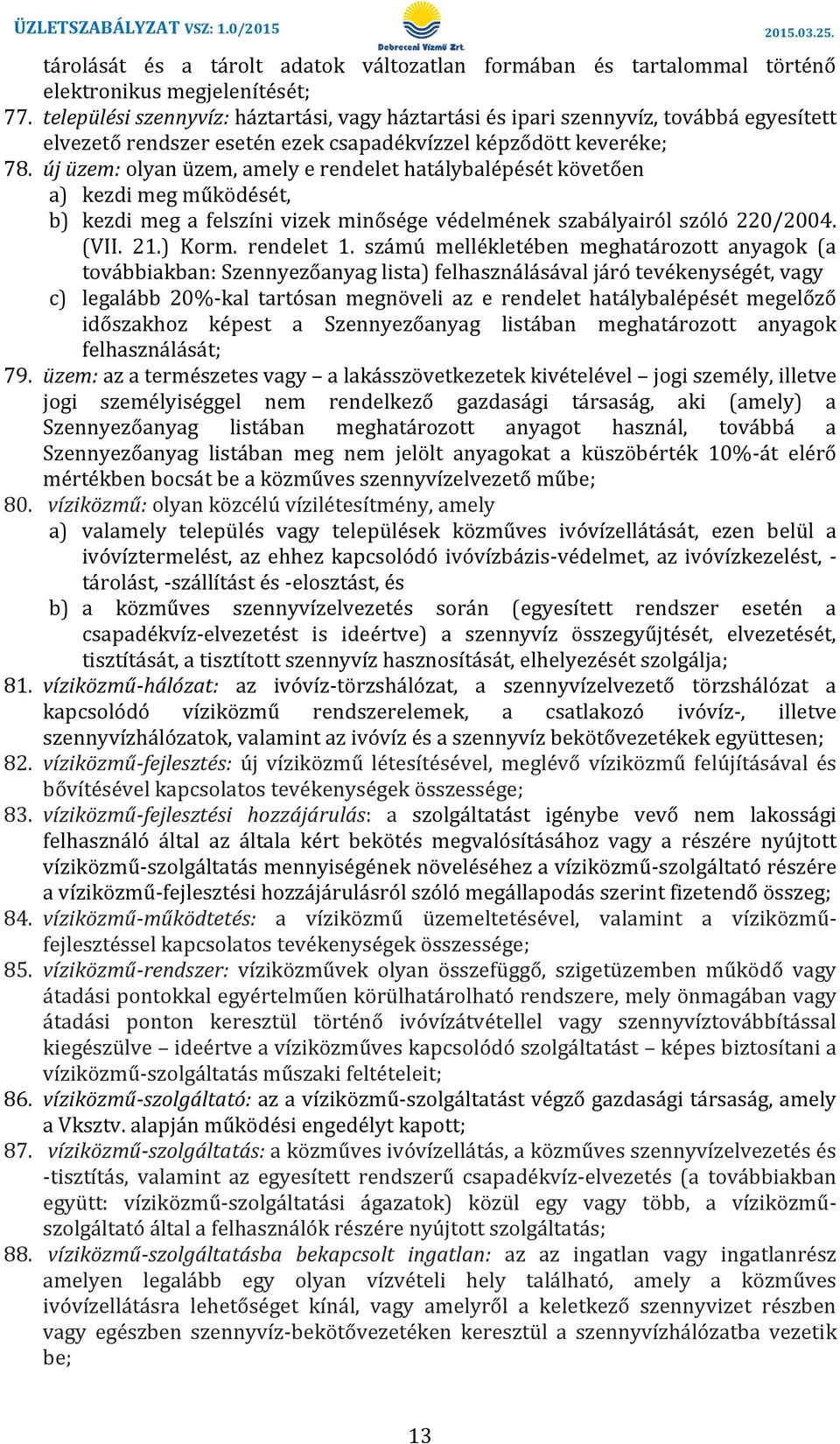 ÜZLETSZABÁLYZAT VSZ: 1.0/2015
Debreceni Vízmű Zrt.
2015.03.25.

tárolását és a tárolt adatok változatlan formában és tartalommal történő elektronikus megjelenítését;

77. települési szennyvíz: háztartási, vagy háztartási és ipari szennyvíz, továbbá egyesített elvezető rendszer esetén ezek csapadékvízzel képződött keveréke;

78. új üzem: olyan üzem, amely e rendelet hatálybalépését követően
a) kezdi meg működését,
b) kezdi meg a felszíni vizek minősége védelmének szabályairól szóló 220/2004. (VII. 21.) Korm. rendelet 1. számú mellékletében meghatározott anyagok (a továbbiakban: Szennyezőanyag lista) felhasználásával járó tevékenységét, vagy
c) legalább 20%-kal tartósan megnöveli az e rendelet hatálybalépését megelőző időszakhoz képest a Szennyezőanyag listában meghatározott anyagok felhasználását;

79. üzem: az a természetes vagy – a lakásszövetkezetek kivételével – jogi személy, illetve jogi személyiséggel nem rendelkező gazdasági társaság, aki (amely) a Szennyezőanyag listában meghatározott anyagot használ, továbbá a Szennyezőanyag listában meg nem jelölt anyagokat a küszöbérték 10%-át elérő mértékben bocsát be a közműves szennyvízelvezető műbe;

80. víziközmű: olyan közcélú vízilétesítmény, amely
a) valamely település vagy települések közműves ivóvízellátását, ezen belül a ivóvíztermelést, az ehhez kapcsolódó ivóvízbázis-védelmet, az ivóvízkezelést, -tárolást, -szállítást és -elosztást, és
b) a közműves szennyvízelvezetés során (egyesített rendszer esetén a csapadékvíz-elvezetést is ideértve) a szennyvíz összegyűjtését, elvezetését, tisztítását, a tisztított szennyvíz hasznosítását, elhelyezését szolgálja;

81. víziközmű-hálózat: az ivóvíz-törzshálózat, a szennyvízelvezető törzshálózat a kapcsolódó víziközmű rendszerelemek, a csatlakozó ivóvíz-, illetve szennyvízhálózatok, valamint az ivóvíz és a szennyvíz bekötővezetékek együttesen;

82. víziközmű-fejlesztés: új víziközmű létesítésével, meglévő víziközmű felújításával és bővítésével kapcsolatos tevékenységek összessége;

83. víziközmű-fejlesztési hozzájárulás: a szolgáltatást igénybe vevő nem lakossági felhasználó által az általa kért bekötés megvalósításához vagy a részére nyújtott víziközmű-szolgáltatás mennyiségének növeléséhez a víziközmű-szolgáltató részére a víziközmű-fejlesztési hozzájárulásról szóló megállapodás szerint fizetendő összeg;

84. víziközmű-működtetés: a víziközmű üzemeltetésével, valamint a víziközmű-fejlesztéssel kapcsolatos tevékenységek összessége;

85. víziközmű-rendszer: víziközművek olyan összefüggő, szigetüzemben működő vagy átadási pontokkal egyértelműen körülhatárolható rendszere, mely önmagában vagy átadási ponton keresztül történő ivóvízátvétellel vagy szennyvíztovábbítással kiegészülve – ideértve a víziközműves kapcsolódó szolgáltatást – képes biztosítani a víziközmű-szolgáltatás műszaki feltételeit;

86. víziközmű-szolgáltató: az a víziközmű-szolgáltatást végző gazdasági társaság, amely a Vksztv. alapján működési engedélyt kapott;

87. víziközmű-szolgáltatás: a közműves ivóvízellátás, a közműves szennyvízelvezetés és -tisztítás, valamint az egyesített rendszerű csapadékvíz-elvezetés (a továbbiakban együtt: víziközmű-szolgáltatási ágazatok) közül egy vagy több, a víziközmű-szolgáltató által a felhasználók részére nyújtott szolgáltatás;

88. víziközmű-szolgáltatásba bekapcsolt ingatlan: az az ingatlan vagy ingatlanrész amelyen legalább egy olyan vízvételi hely található, amely a közműves ivóvízellátásra lehetőséget kínál, vagy amelyről a keletkező szennyvizet részben vagy egészben szennyvíz-bekötővezetéken keresztül a szennyvízhálózatba vezetik be;

13